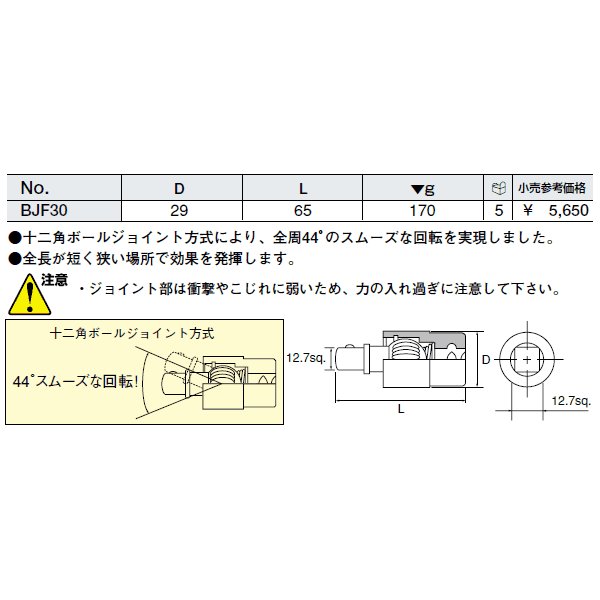 | No. | D | L | ▼g | | 小売参考価格 |
|---|---|---|---|---|---|
| BJF30 | 29 | 65 | 170 | 5 | ￥ 5,650 |

●十二角ボールジョイント方式により、全周44°のスムーズな回転を実現しました。
●全長が短く狭い場所で効果を発揮します。

注意 ・ジョイント部は衝撃やこじれに弱いため、力の入れ過ぎに注意して下さい。

十二角ボールジョイント方式
44°スムーズな回転!

12.7sq.
D
L
12.7sq.